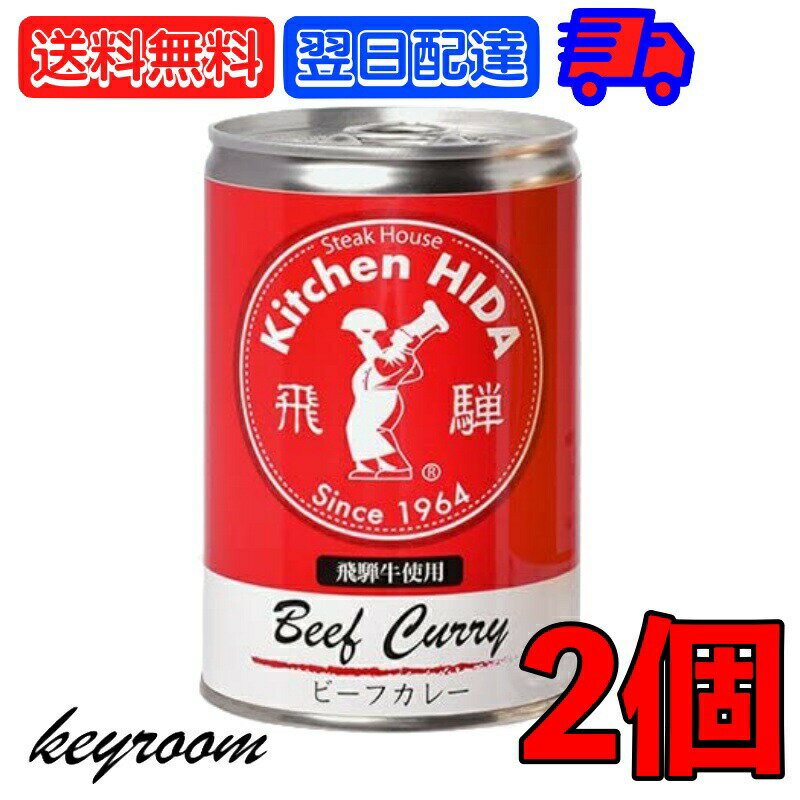 送料無料 翌日配達

Steak House
Kitchen HIDA
飛 騨
®
Since 1964

飛騨牛使用

Beef Curry
ビーフカレー

2個

keyroom